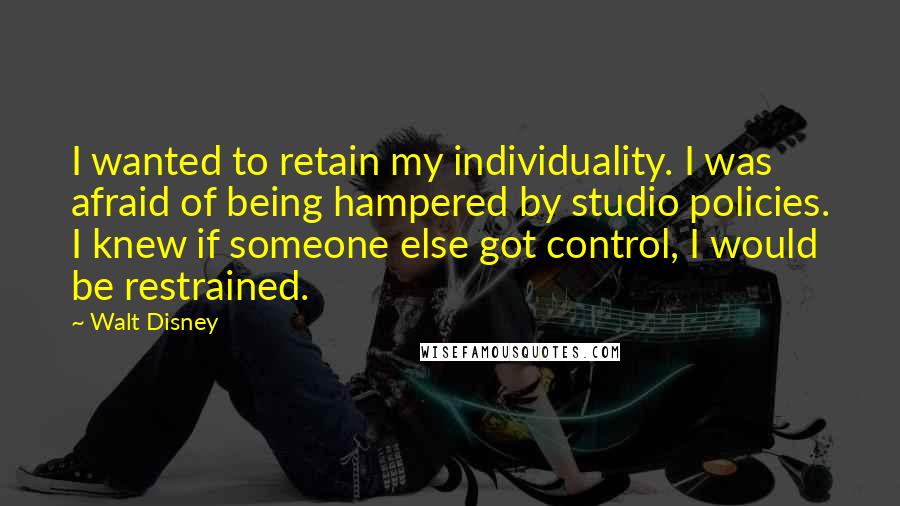 I wanted to retain my individuality. I was afraid of being hampered by studio policies. I knew if someone else got control, I would be restrained.

~ Walt Disney

WISEFAMOUSQUOTES.COM